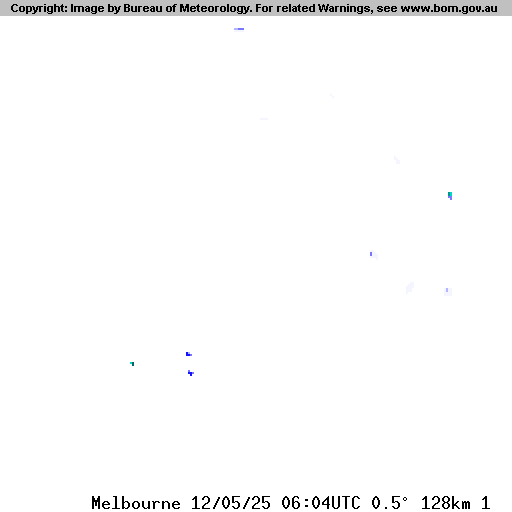 Copyright: Image by Bureau of Meteorology. For related Warnings, see www.bom.gov.au

Melbourne 12/05/25 06:04UTC 0.5° 128km 1